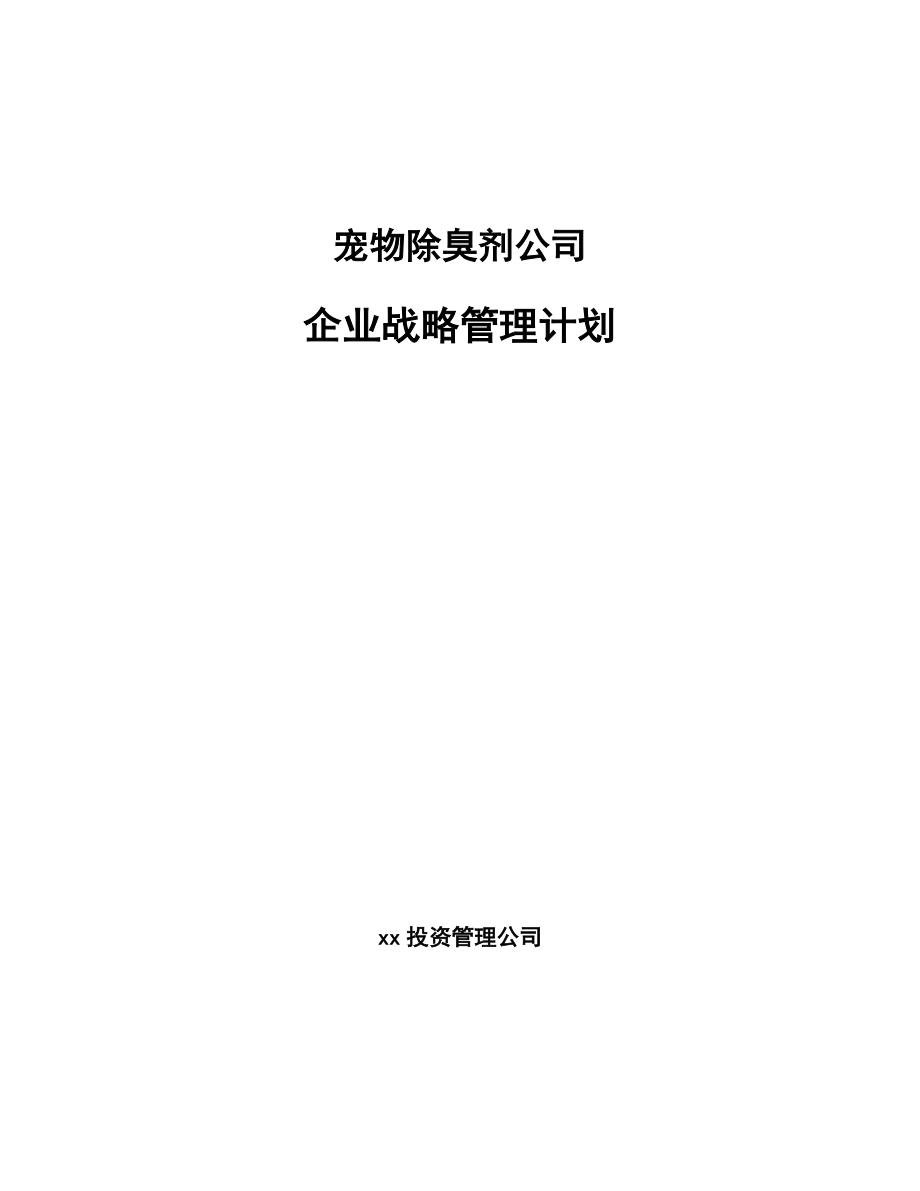 宠物除臭剂公司

企业战略管理计划

xx 投资管理公司